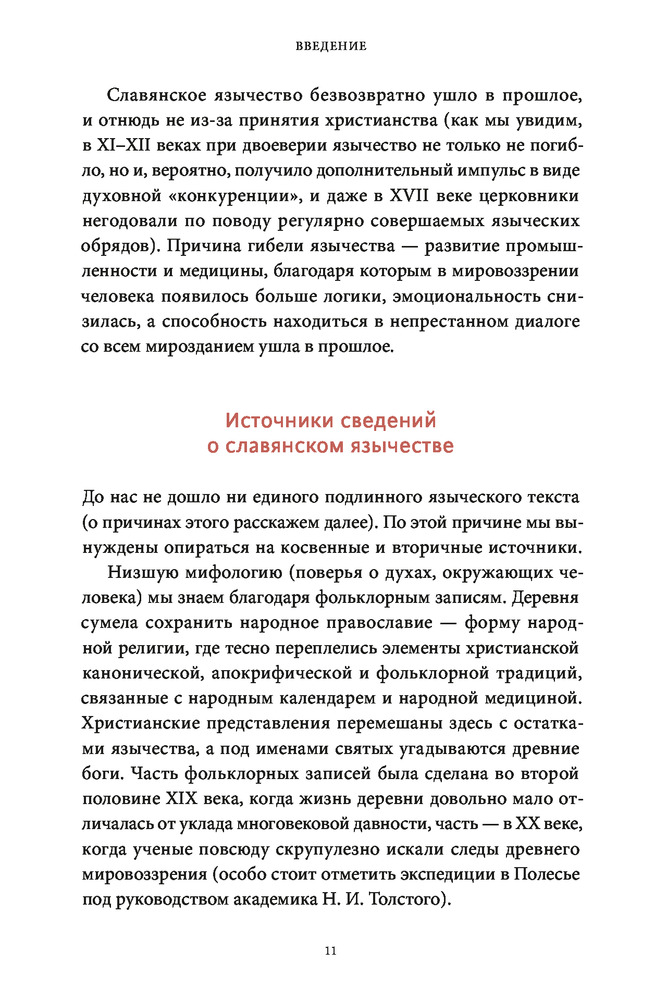 ВВЕДЕНИЕ

Славянское язычество безвозвратно ушло в прошлое, и отнюдь не из-за принятия христианства (как мы увидим, в XI–XII веках при двоеверии язычество не только не погибло, но и, вероятно, получило дополнительный импульс в виде духовной «конкуренции», и даже в XVII веке церковники негодовали по поводу регулярно совершаемых языческих обрядов). Причина гибели язычества — развитие промышленности и медицины, благодаря которым в мировоззрении человека появилось больше логики, эмоциональность снизилась, а способность находиться в непрестанном диалоге со всем мирозданием ушла в прошлое.

Источники сведений о славянском язычестве

До нас не дошло ни единого подлинного языческого текста (о причинах этого расскажем далее). По этой причине мы вынуждены опираться на косвенные и вторичные источники.

Низшую мифологию (поверья о духах, окружающих человека) мы знаем благодаря фольклорным записям. Деревня сумела сохранить народное православие — форму народной религии, где тесно переплелись элементы христианской канонической, апокрифической и фольклорной традиций, связанные с народным календарем и народной медициной. Христианские представления перемешаны здесь с остатками язычества, а под именами святых угадываются древние боги. Часть фольклорных записей была сделана во второй половине XIX века, когда жизнь деревни довольно мало отличалась от уклада многовековой давности, часть — в XX веке, когда ученые повсюду скрупулезно искали следы древнего мировоззрения (особо стоит отметить экспедиции в Полесье под руководством академика Н. И. Толстого).

11